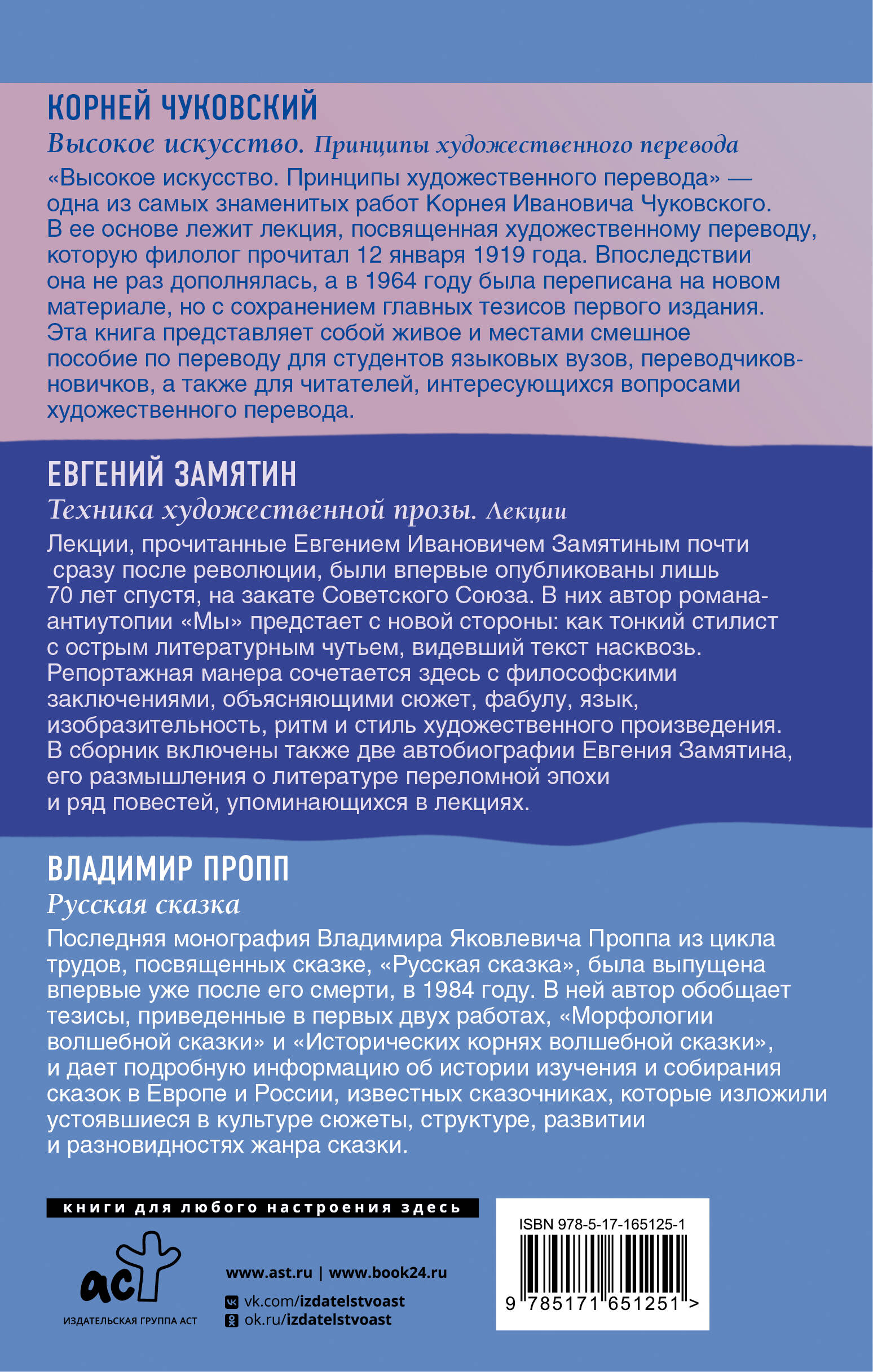 КОРНЕЙ ЧУКОВСКИЙ

Высокое искусство. Принципы художественного перевода

«Высокое искусство. Принципы художественного перевода» — одна из самых знаменитых работ Корнея Ивановича Чуковского. В ее основе лежит лекция, посвященная художественному переводу, которую филолог прочитал 12 января 1919 года. Впоследствии она не раз дополнялась, а в 1964 году была переписана на новом материале, но с сохранением главных тезисов первого издания. Эта книга представляет собой живое и местами смешное пособие по переводу для студентов языковых вузов, переводчиков-новичков, а также для читателей, интересующихся вопросами художественного перевода.

ЕВГЕНИЙ ЗАМЯТИН

Техника художественной прозы. Лекции

Лекции, прочитанные Евгением Ивановичем Замятиным почти сразу после революции, были впервые опубликованы лишь 70 лет спустя, на закате Советского Союза. В них автор романа-антиутопии «Мы» предстает с новой стороны: как тонкий стилист с острым литературным чутьем, видевший текст насквозь. Репортажная манера сочетается здесь с философскими заключениями, объясняющими сюжет, фабулу, язык, изобразительность, ритм и стиль художественного произведения. В сборник включены также две автобиографии Евгения Замятина, его размышления о литературе переломной эпохи и ряд повестей, упоминающихся в лекциях.

ВЛАДИМИР ПРОПП

Русская сказка

Последняя монография Владимира Яковлевича Проппа из цикла трудов, посвященных сказке, «Русская сказка», была выпущена впервые уже после его смерти, в 1984 году. В ней автор обобщает тезисы, приведенные в первых двух работах, «Морфологии волшебной сказки» и «Исторических корнях волшебной сказки», и дает подробную информацию об истории изучения и собирания сказок в Европе и России, известных сказочниках, которые изложили устоявшиеся в культуре сюжеты, структуре, развитии и разновидностях жанра сказки.

книги для любого настроения здесь

аст
ИЗДАТЕЛЬСКАЯ ГРУППА АСТ

www.ast.ru | www.book24.ru
vk.com/izdatelstvoast
ok.ru/izdatelstvoast

ISBN 978-5-17-165125-1
9 785171 651251 >